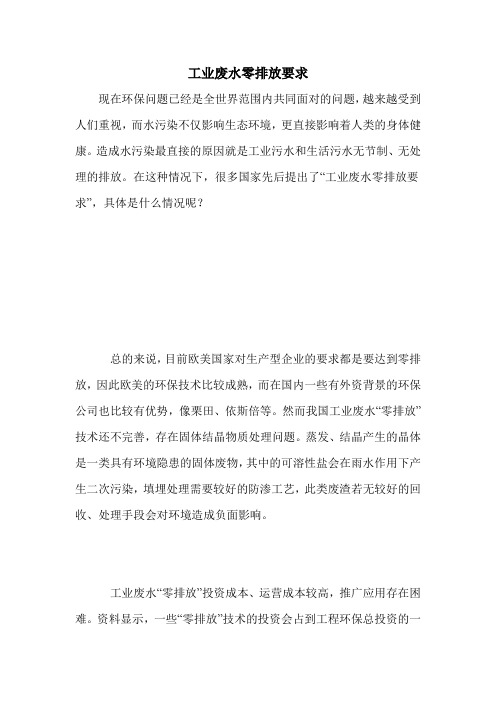 工业废水零排放要求

现在环保问题已经是全世界范围内共同面对的问题，越来越受到人们重视，而水污染不仅影响生态环境，更直接影响着人类的身体健康。造成水污染最直接的原因就是工业污水和生活污水无节制、无处理的排放。在这种情况下，很多国家先后提出了“工业废水零排放要求”，具体是什么情况呢？

总的来说，目前欧美国家对生产型企业的要求都是要达到零排放，因此欧美的环保技术比较成熟，而在国内一些有外资背景的环保公司也比较有优势，像栗田、依斯倍等。然而我国工业废水“零排放”技术还不完善，存在固体结晶物质处理问题。蒸发、结晶产生的晶体是一类具有环境隐患的固体废物，其中的可溶性盐会在雨水作用下产生二次污染，填埋处理需要较好的防渗工艺，此类废渣若无较好的回收、处理手段会对环境造成负面影响。

工业废水“零排放”投资成本、运营成本较高，推广应用存在困难。资料显示，一些“零排放”技术的投资会占到工程环保总投资的一